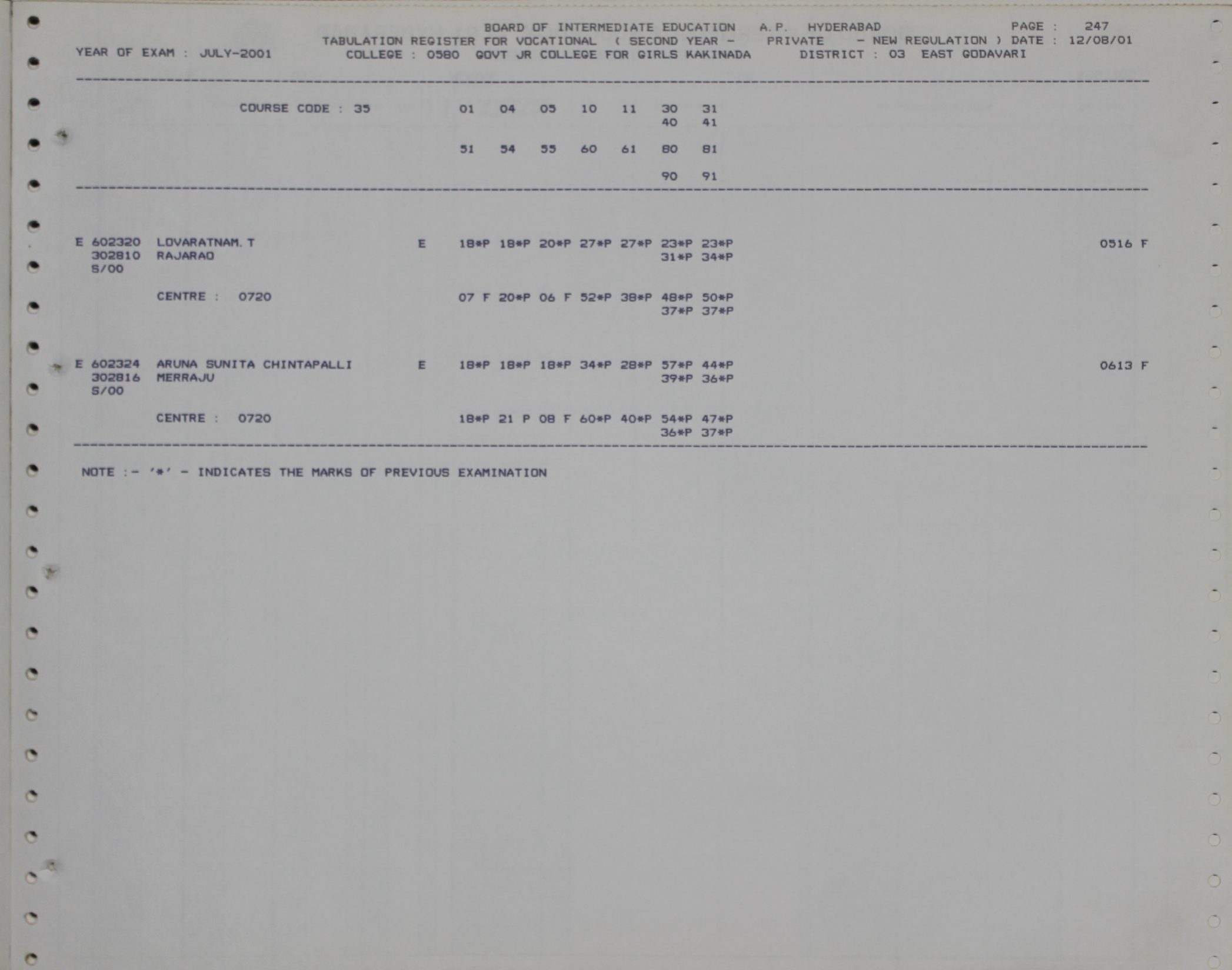 BOARD OF INTERMEDIATE EDUCATION A.P. HYDERABAD PAGE : 247
TABULATION REGISTER FOR VOCATIONAL ( SECOND YEAR - PRIVATE - NEW REGULATION ) DATE : 12/08/01
YEAR OF EXAM : JULY-2001 COLLEGE : 0580 GOVT JR COLLEGE FOR GIRLS KAKINADA DISTRICT : 03 EAST GODAVARI

COURSE CODE : 35 01 04 05 10 11 30 31
40 41

51 54 55 60 61 80 81

90 91

E 602320 LOVARATNAM.T E 18*P 18*P 20*P 27*P 27*P 23*P 23*P 0516 F
302810 RAJARAO 31*P 34*P
S/00

CENTRE : 0720 07 F 20*P 06 F 52*P 38*P 48*P 50*P
37*P 37*P

E 602324 ARUNA SUNITA CHINTAPALLI E 18*P 18*P 18*P 34*P 28*P 57*P 44*P 0613 F
302816 MERRAJU 39*P 36*P
S/00

CENTRE : 0720 18*P 21 P 08 F 60*P 40*P 54*P 47*P
36*P 37*P

NOTE :- '*' - INDICATES THE MARKS OF PREVIOUS EXAMINATION